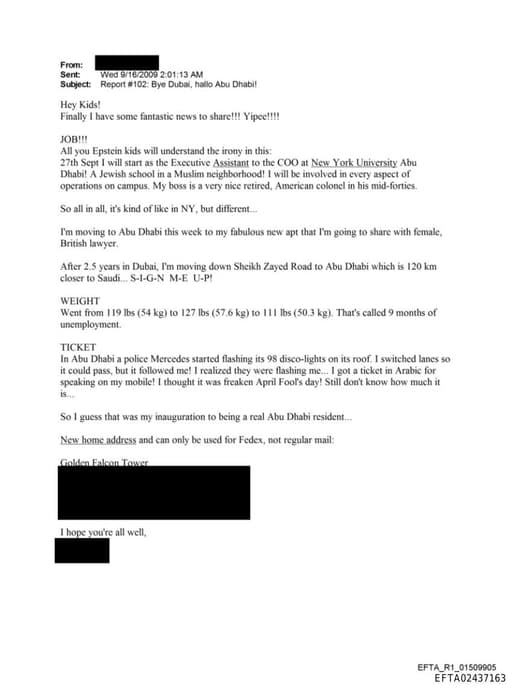 From:
Sent: Wed 9/16/2009 2:01:13 AM
Subject: Report #102: Bye Dubai, hallo Abu Dhabi!

Hey Kids!
Finally I have some fantastic news to share!!! Yipee!!!!

JOB!!!
All you Epstein kids will understand the irony in this:
27th Sept I will start as the Executive Assistant to the COO at New York University Abu Dhabi! A Jewish school in a Muslim neighborhood! I will be involved in every aspect of operations on campus. My boss is a very nice retired, American colonel in his mid-forties.

So all in all, it's kind of like in NY, but different...

I'm moving to Abu Dhabi this week to my fabulous new apt that I'm going to share with female, British lawyer.

After 2.5 years in Dubai, I'm moving down Sheikh Zayed Road to Abu Dhabi which is 120 km closer to Saudi... S-I-G-N M-E U-P!

WEIGHT
Went from 119 lbs (54 kg) to 127 lbs (57.6 kg) to 111 lbs (50.3 kg). That's called 9 months of unemployment.

TICKET
In Abu Dhabi a police Mercedes started flashing its 98 disco-lights on its roof. I switched lanes so it could pass, but it followed me! I realized they were flashing me... I got a ticket in Arabic for speaking on my mobile! I thought it was freaken April Fool's day! Still don't know how much it is...

So I guess that was my inauguration to being a real Abu Dhabi resident...

New home address and can only be used for Fedex, not regular mail:

Golden Falcon Tower

I hope you're all well,

EFTA_R1_01509905
EFTA02437163